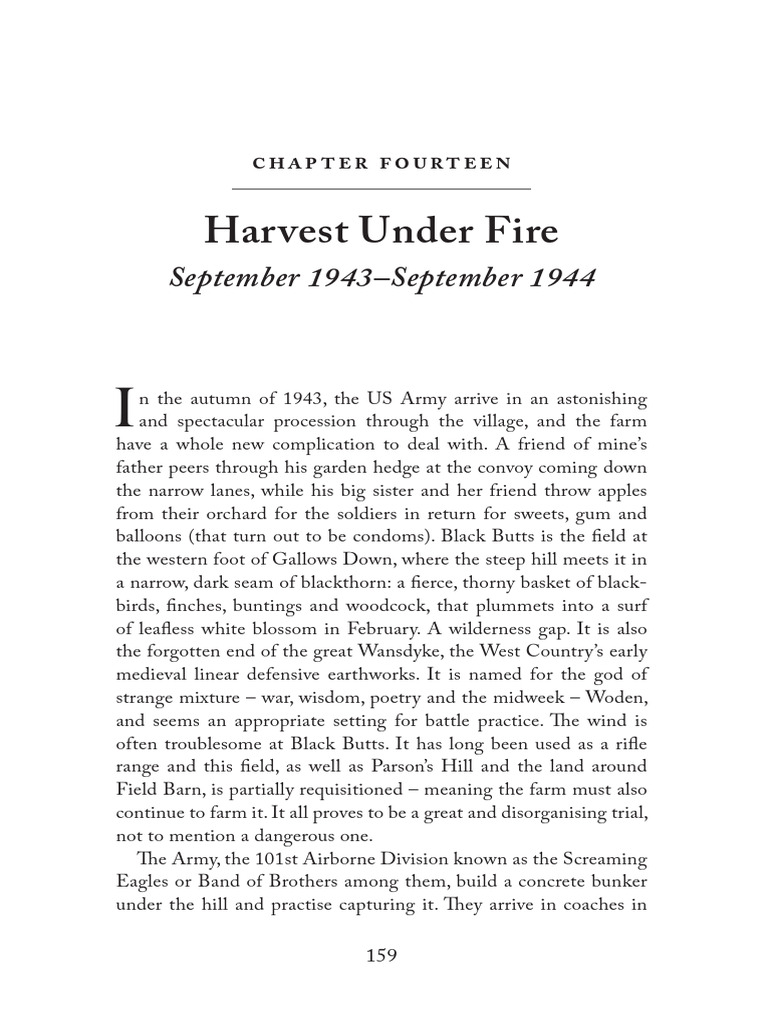 CHAPTER FOURTEEN

Harvest Under Fire

September 1943–September 1944

In the autumn of 1943, the US Army arrive in an astonishing and spectacular procession through the village, and the farm have a whole new complication to deal with. A friend of mine's father peers through his garden hedge at the convoy coming down the narrow lanes, while his big sister and her friend throw apples from their orchard for the soldiers in return for sweets, gum and balloons (that turn out to be condoms). Black Butts is the field at the western foot of Gallows Down, where the steep hill meets it in a narrow, dark seam of blackthorn: a fierce, thorny basket of blackbirds, finches, buntings and woodcock, that plummets into a surf of leafless white blossom in February. A wilderness gap. It is also the forgotten end of the great Wansdyke, the West Country's early medieval linear defensive earthworks. It is named for the god of strange mixture – war, wisdom, poetry and the midweek – Woden, and seems an appropriate setting for battle practice. The wind is often troublesome at Black Butts. It has long been used as a rifle range and this field, as well as Parson's Hill and the land around Field Barn, is partially requisitioned – meaning the farm must also continue to farm it. It all proves to be a great and disorganising trial, not to mention a dangerous one.

The Army, the 101st Airborne Division known as the Screaming Eagles or Band of Brothers among them, build a concrete bunker under the hill and practise capturing it. They arrive in coaches in

159